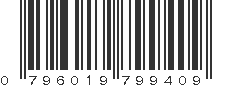 0 796019 799409